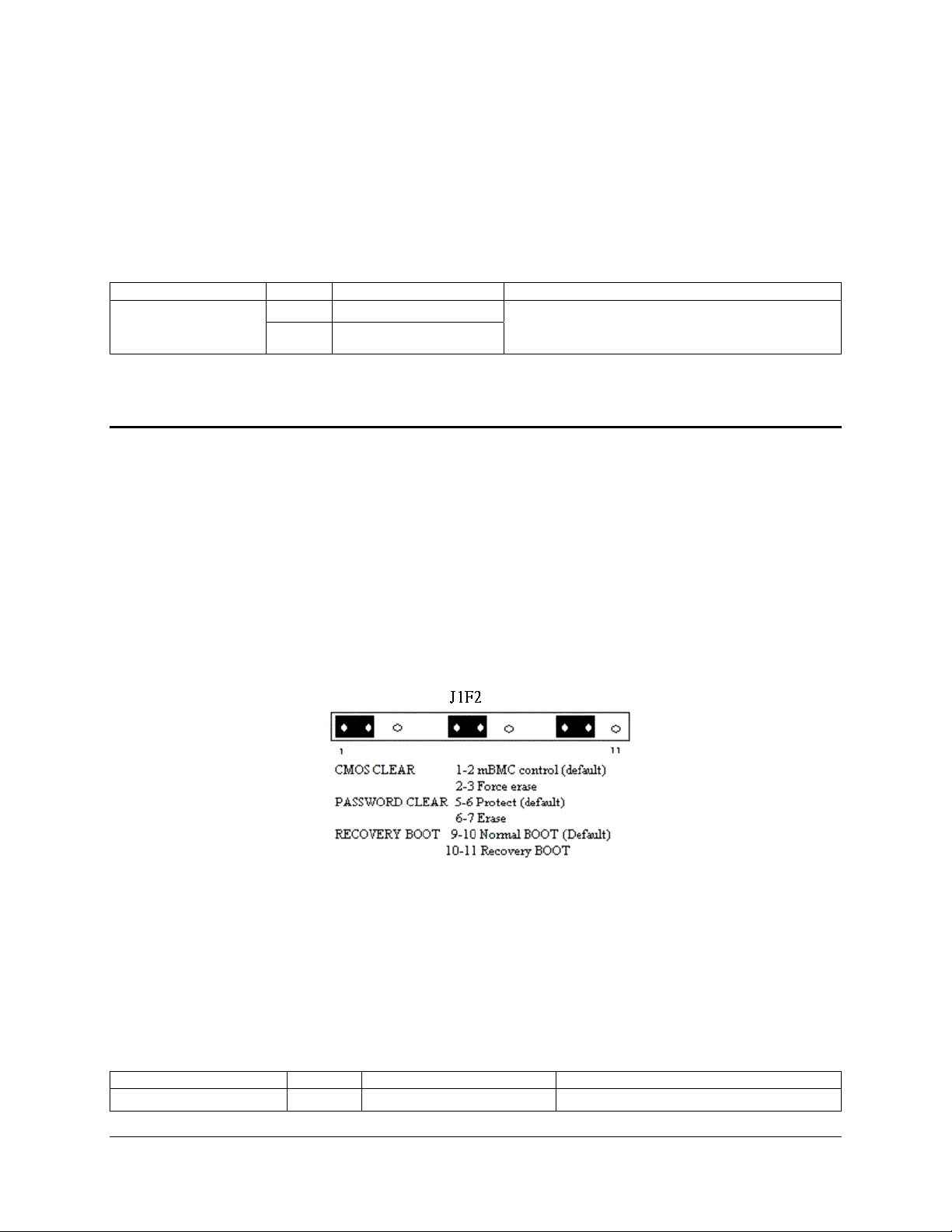 J1F2

1

11

CMOS CLEAR 1-2 mBMC control (default)
2-3 Force erase
PASSWORD CLEAR 5-6 Protect (default)
6-7 Erase
RECOVERY BOOT 9-10 Normal BOOT (Default)
10-11 Recovery BOOT